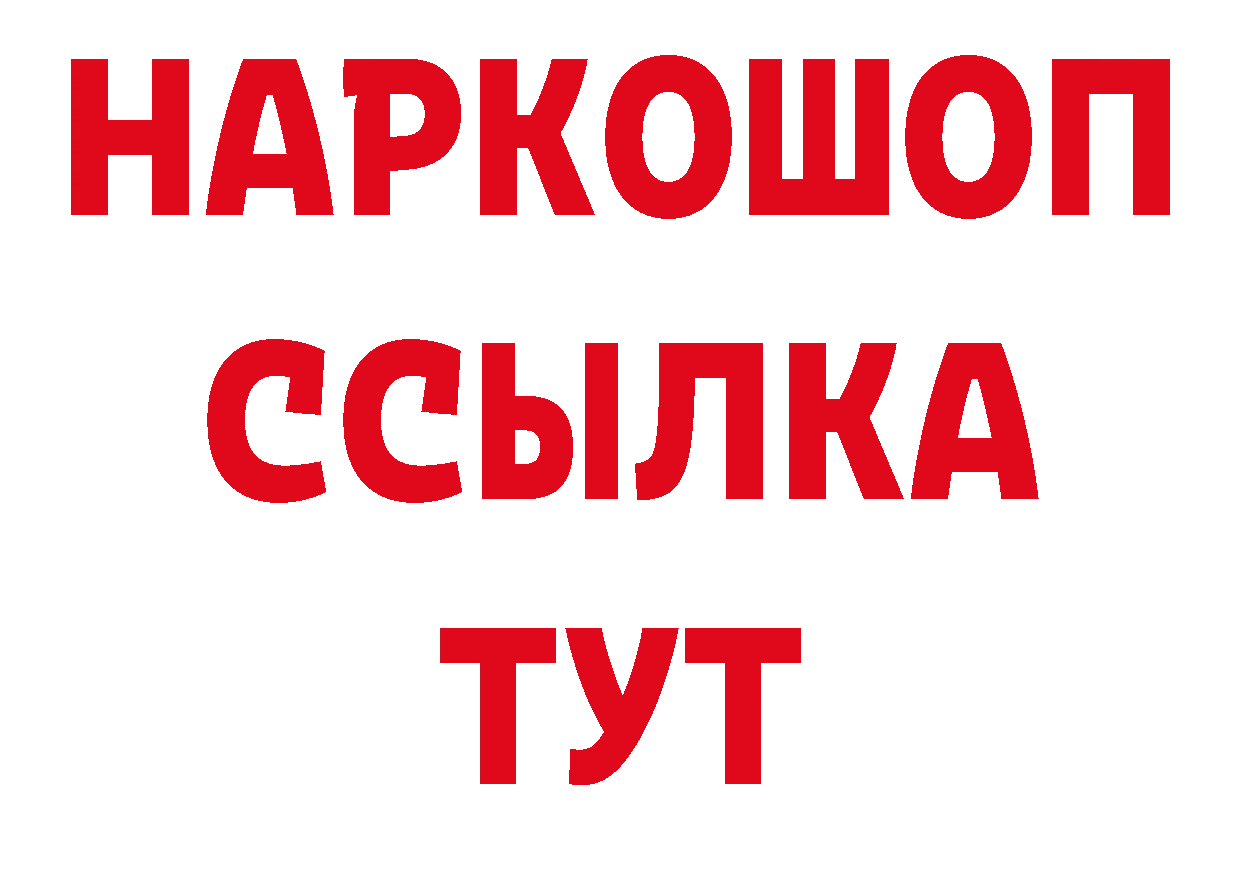 НАРКОШОП
ССЫЛКА
ТУТ